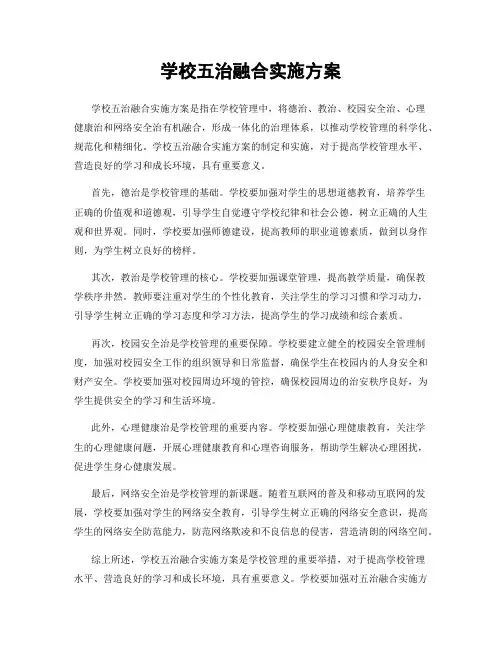 学校五治融合实施方案

学校五治融合实施方案是指在学校管理中，将德治、教治、校园安全治、心理健康治和网络安全治有机融合，形成一体化的治理体系，以推动学校管理的科学化、规范化和精细化。学校五治融合实施方案的制定和实施，对于提高学校管理水平、营造良好的学习和成长环境，具有重要意义。

首先，德治是学校管理的基础。学校要加强对学生的思想道德教育，培养学生正确的价值观和道德观，引导学生自觉遵守学校纪律和社会公德，树立正确的人生观和世界观。同时，学校要加强师德建设，提高教师的职业道德素质，做到以身作则，为学生树立良好的榜样。

其次，教治是学校管理的核心。学校要加强课堂管理，提高教学质量，确保教学秩序井然。教师要注重对学生的个性化教育，关注学生的学习习惯和学习动力，引导学生树立正确的学习态度和学习方法，提高学生的学习成绩和综合素质。

再次，校园安全治是学校管理的重要保障。学校要建立健全的校园安全管理制度，加强对校园安全工作的组织领导和日常监督，确保学生在校园内的人身安全和财产安全。学校要加强对校园周边环境的管控，确保校园周边的治安秩序良好，为学生提供安全的学习和生活环境。

此外，心理健康治是学校管理的重要内容。学校要加强心理健康教育，关注学生的心理健康问题，开展心理健康教育和心理咨询服务，帮助学生解决心理困扰，促进学生身心健康发展。

最后，网络安全治是学校管理的新课题。随着互联网的普及和移动互联网的发展，学校要加强对学生的网络安全教育，引导学生树立正确的网络安全意识，提高学生的网络安全防范能力，防范网络欺凌和不良信息的侵害，营造清朗的网络空间。

综上所述，学校五治融合实施方案是学校管理的重要举措，对于提高学校管理水平、营造良好的学习和成长环境，具有重要意义。学校要加强对五治融合实施方